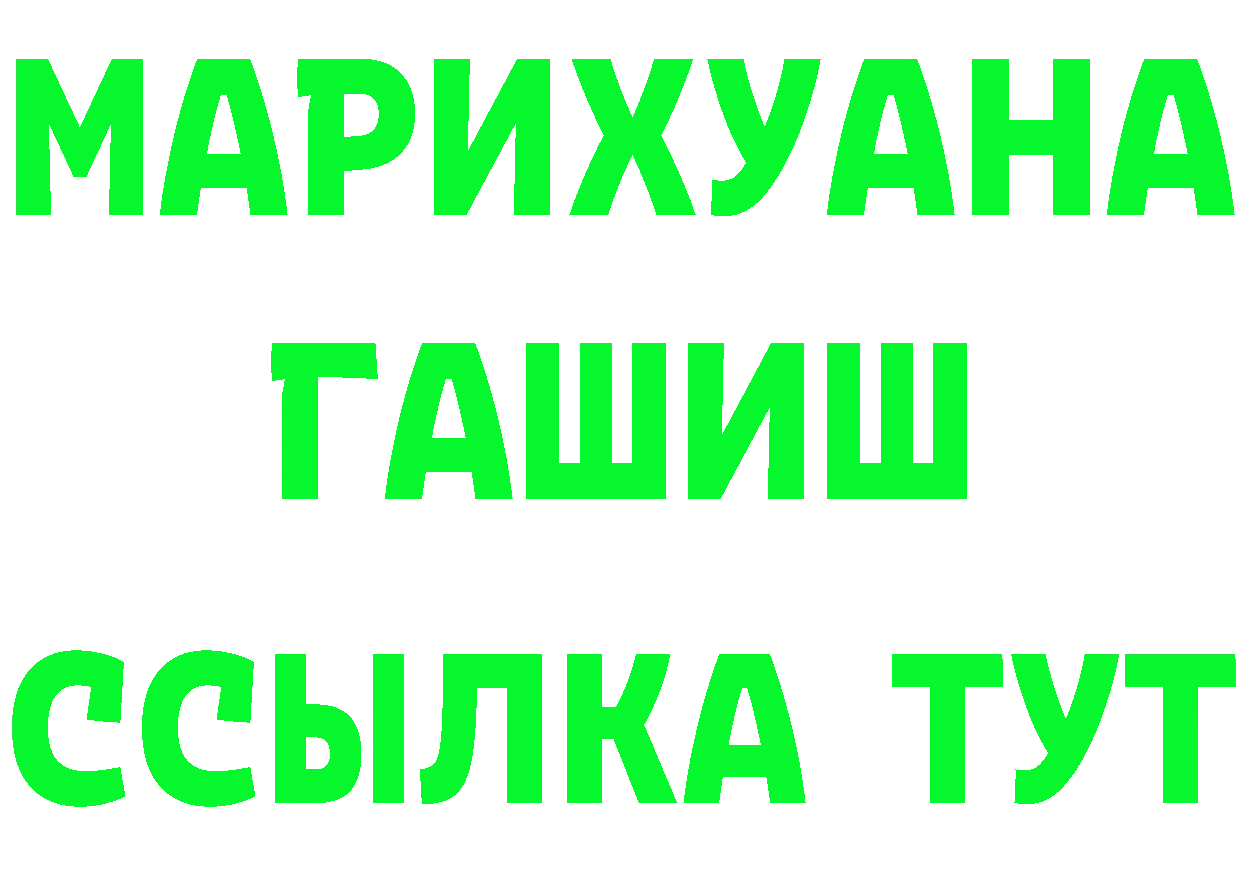 МАРИХУАНА
ГАШИШ
ССЫЛКА ТУТ